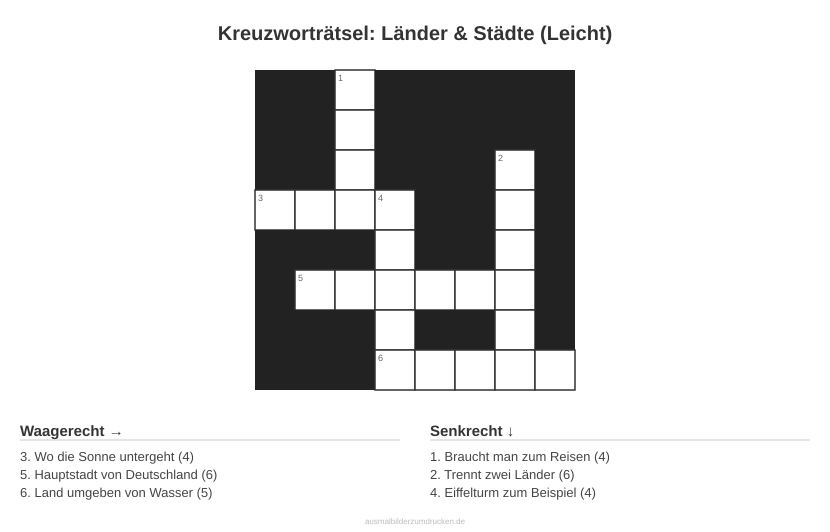 Kreuzworträtsel: Länder & Städte (Leicht)

1

2

3

4

5

6

Waagerecht →

3. Wo die Sonne untergeht (4)
5. Hauptstadt von Deutschland (6)
6. Land umgeben von Wasser (5)

Senkrecht ↓

1. Braucht man zum Reisen (4)
2. Trennt zwei Länder (6)
4. Eiffelturm zum Beispiel (4)

ausmalbilderzumdrucken.de